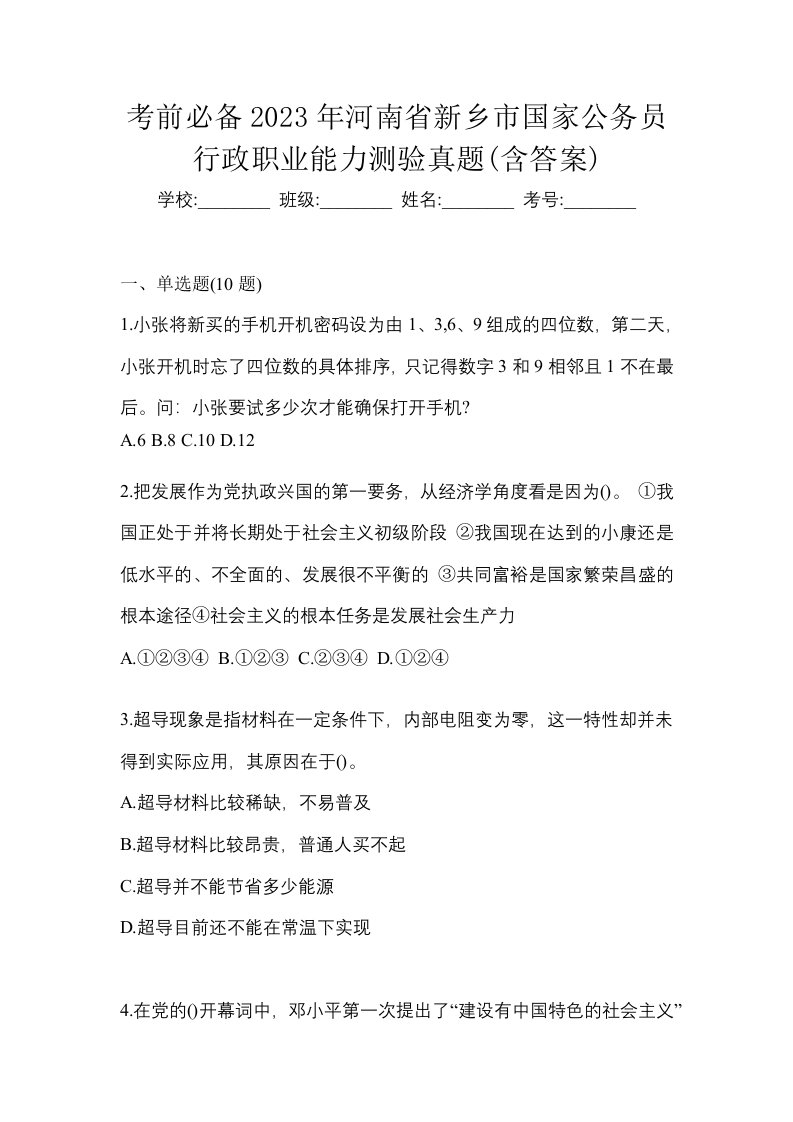 考前必备2023年河南省新乡市国家公务员行政职业能力测验真题(含答案)

学校:________ 班级:________ 姓名:________ 考号:________

一、单选题(10题)

1.小张将新买的手机开机密码设为由1、3,6、9组成的四位数，第二天，小张开机时忘了四位数的具体排序，只记得数字3和9相邻且1不在最后。问：小张要试多少次才能确保打开手机?
A.6 B.8 C.10 D.12

2.把发展作为党执政兴国的第一要务，从经济学角度看是因为()。 ①我国正处于并将长期处于社会主义初级阶段 ②我国现在达到的小康还是低水平的、不全面的、发展很不平衡的 ③共同富裕是国家繁荣昌盛的根本途径④社会主义的根本任务是发展社会生产力
A.①②③④ B.①②③ C.②③④ D.①②④

3.超导现象是指材料在一定条件下，内部电阻变为零，这一特性却并未得到实际应用，其原因在于()。
A.超导材料比较稀缺，不易普及
B.超导材料比较昂贵，普通人买不起
C.超导并不能节省多少能源
D.超导目前还不能在常温下实现

4.在党的()开幕词中，邓小平第一次提出了“建设有中国特色的社会主义”